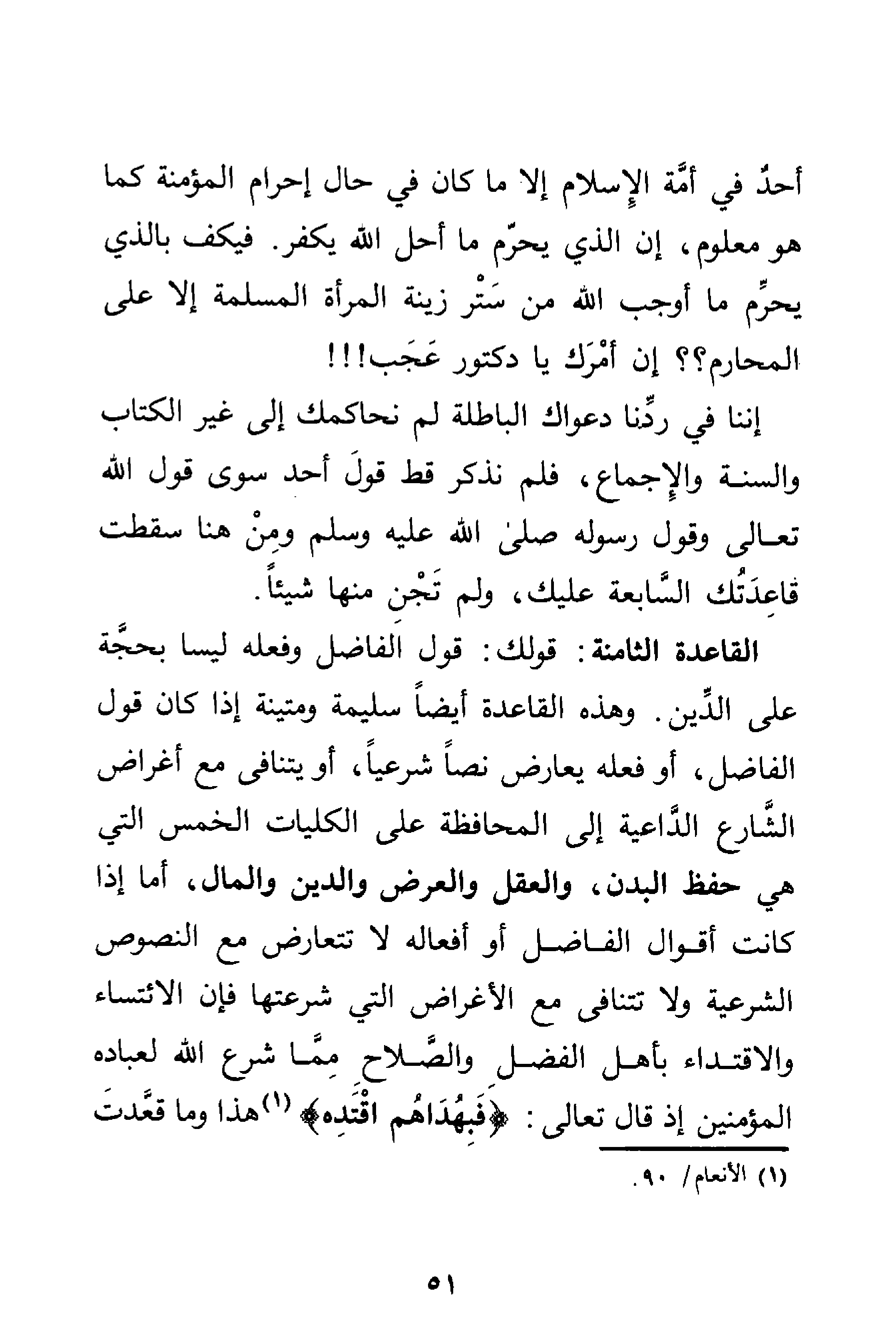 أحدٌ في أمَّة الإسلام إلا ما كان في حال إحرام المؤمنة كما هو معلوم، إن الذي يحرّم ما أحل الله يكفر. فيكف بالذي يحرِّم ما أوجب الله من سَتْر زينة المرأة المسلمة إلا على المحارم؟؟ إن أمْرَك يا دكتور عَجَب!!!

إننا في ردِّنا دعواك الباطلة لم نحاكمك إلى غير الكتاب والسنة والإجماع، فلم نذكر قط قولَ أحد سوى قول الله تعالى وقول رسوله صلىٰ الله عليه وسلم ومِنْ هنا سقطت قاعِدَتُك السَّابعة عليك، ولم تَجْنِ منها شيئاً.

القاعدة الثامنة: قولك: قول الفاضل وفعله ليسا بحجَّة على الدِّين. وهذه القاعدة أيضاً سليمة ومتينة إذا كان قول الفاضل، أو فعله يعارض نصاً شرعياً، أو يتنافى مع أغراض الشَّارع الدَّاعية إلى المحافظة على الكليات الخمس التي هي حفظ البدن، والعقل والعرض والدين والمال، أما إذا كانت أقوال الفاضل أو أفعاله لا تتعارض مع النصوص الشرعية ولا تتنافى مع الأغراض التي شرعتها فإن الائتساء والاقتداء بأهل الفضل والصَّلاح مِمَّا شرع الله لعباده المؤمنين إذ قال تعالى: ﴿فَبِهُدَاهُم اقْتَدِه﴾ (١) هذا وما قعَّدت

(١) الأنعام/ ٩٠.

٥١